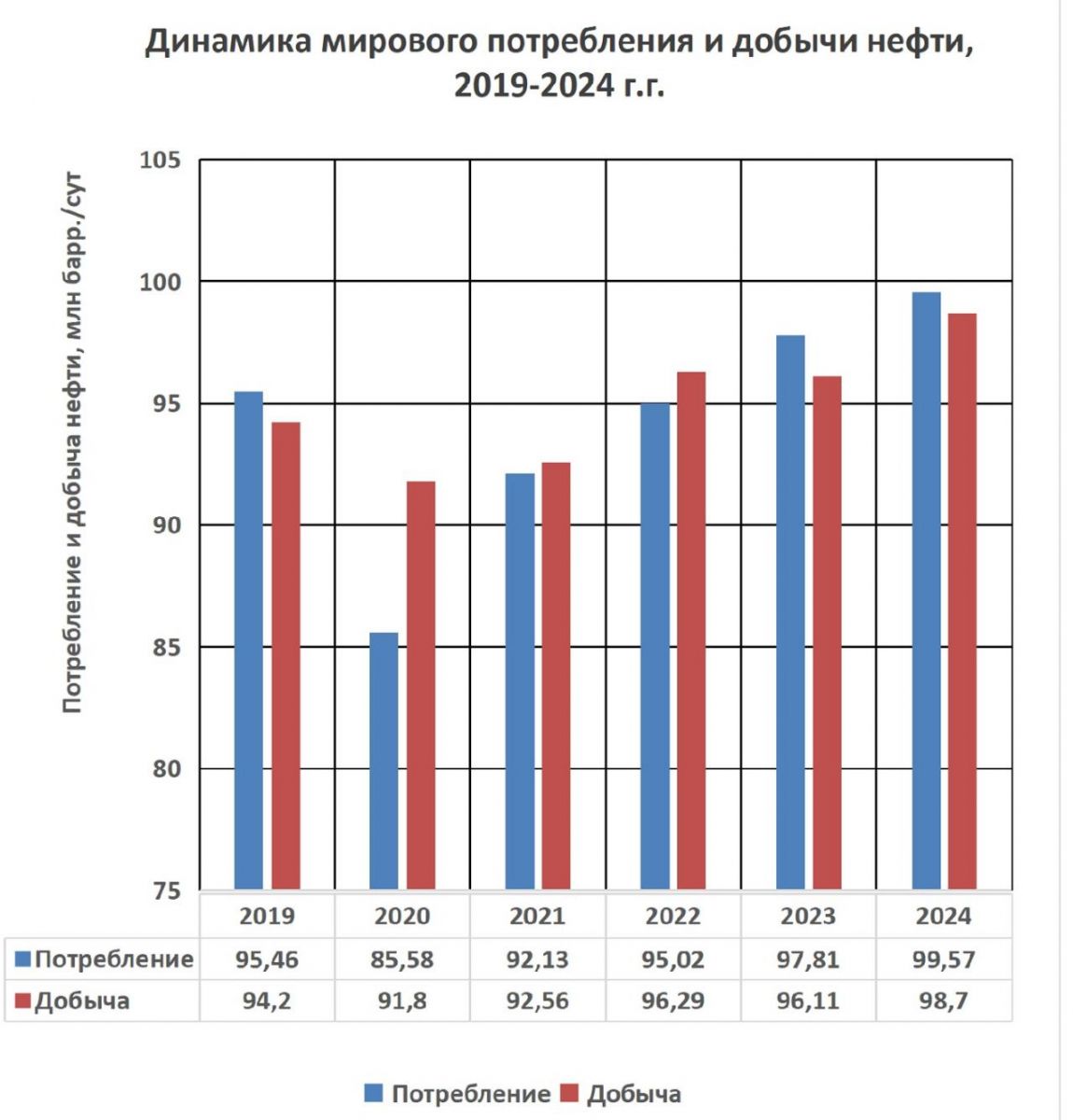 Динамика мирового потребления и добычи нефти, 2019-2024 г.г.

Потребление и добыча нефти, млн барр./сут

105
100
95
90
85
80
75

| | 2019 | 2020 | 2021 | 2022 | 2023 | 2024 |
|---|---|---|---|---|---|---|
| Потребление | 95,46 | 85,58 | 92,13 | 95,02 | 97,81 | 99,57 |
| Добыча | 94,2 | 91,8 | 92,56 | 96,29 | 96,11 | 98,7 |

Потребление Добыча